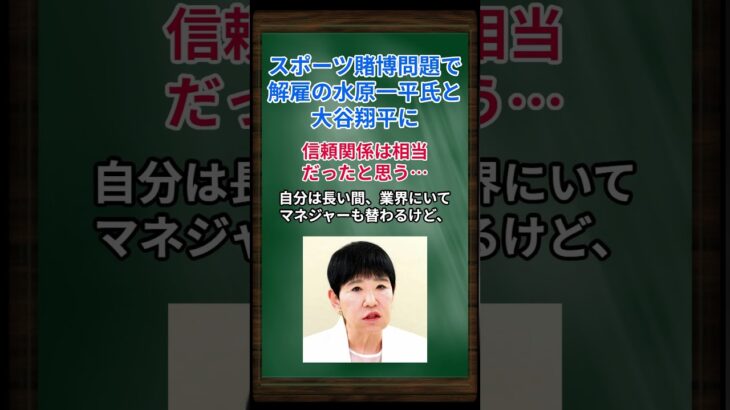 スポーツ賭博問題で解雇の水原一平氏と大谷翔平に

信頼関係は相当だったと思う…

自分は長い間、業界にいてマネジャーも替わるけど、